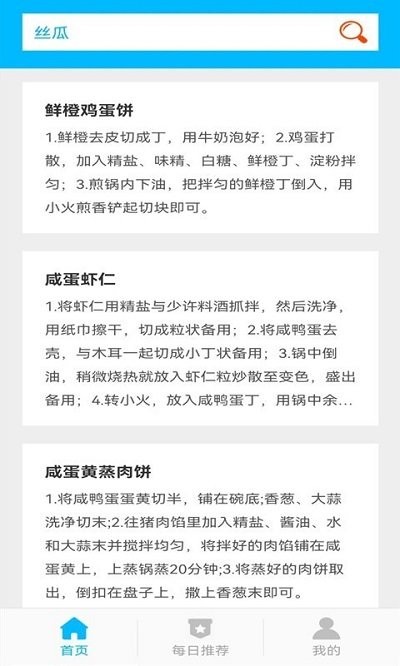 丝瓜

鲜橙鸡蛋饼

1.鲜橙去皮切成丁，用牛奶泡好；2.鸡蛋打散，加入精盐、味精、白糖、鲜橙丁、淀粉拌匀；3.煎锅内下油，把拌匀的鲜橙丁倒入，用小火煎香铲起切块即可。

咸蛋虾仁

1.将虾仁用精盐与少许料酒抓拌，然后洗净，用纸巾擦干，切成粒状备用；2.将咸鸭蛋去壳，与木耳一起切成小丁状备用；3.锅中倒油，稍微烧热就放入虾仁粒炒散至变色，盛出备用；4.转小火，放入咸鸭蛋丁，用锅中余...

咸蛋黄蒸肉饼

1.将咸鸭蛋蛋黄切半，铺在碗底;香葱、大蒜洗净切末;2.往猪肉馅里加入精盐、酱油、水和大蒜末并搅拌均匀，将拌好的肉馅铺在咸蛋黄上，上蒸锅蒸20分钟;3.将蒸好的肉饼取出，倒扣在盘子上，撒上香葱末即可。

首页
每日推荐
我的